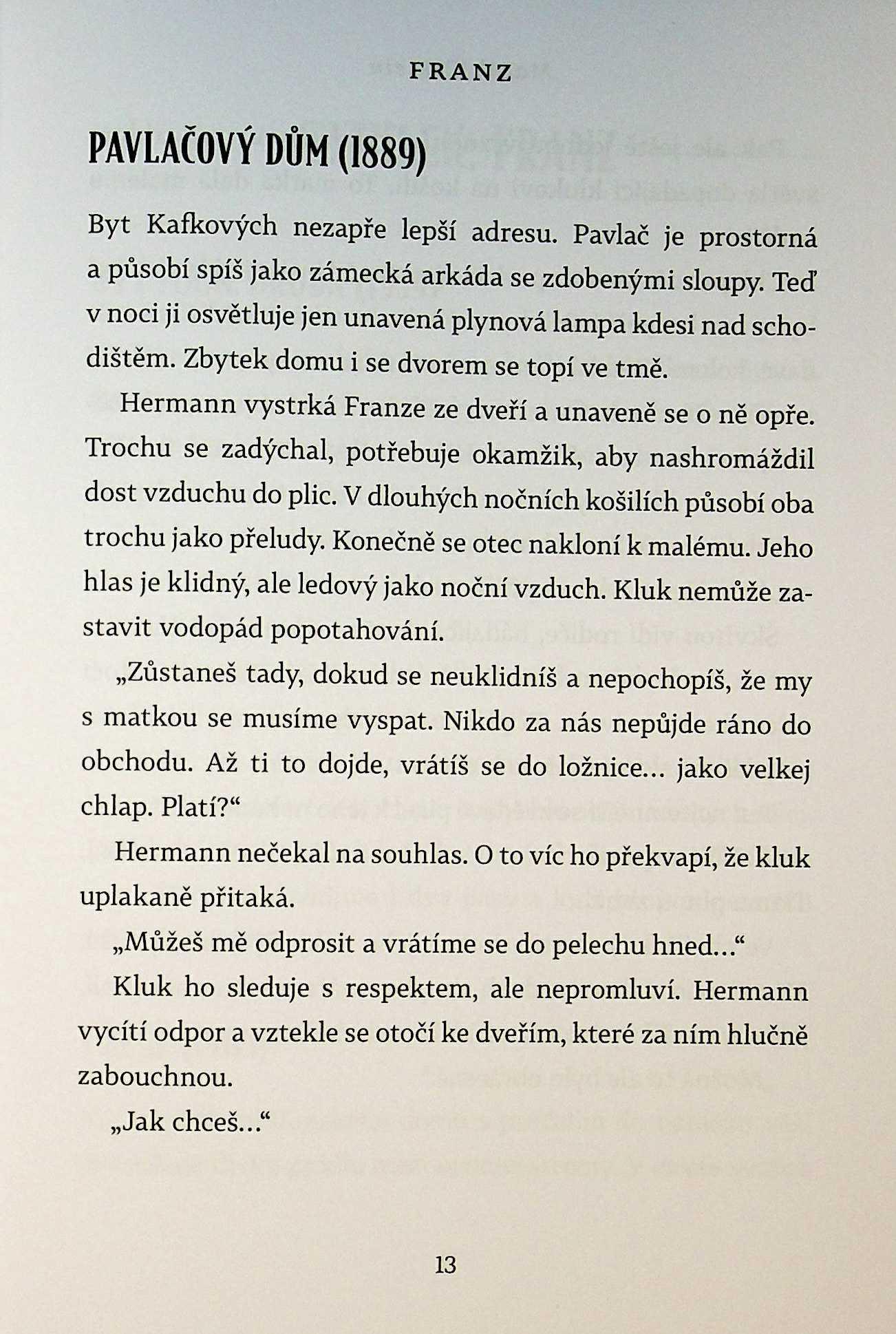 FRANZ

PAVLAČOVÝ DŮM (1889)

Byt Kafkových nezapře lepší adresu. Pavlač je prostorná a působí spíš jako zámecká arkáda se zdobenými sloupy. Teď v noci ji osvětluje jen unavená plynová lampa kdesi nad schodištěm. Zbytek domu i se dvorem se topí ve tmě.

Hermann vystrká Franze ze dveří a unaveně se o ně opře. Trochu se zadýchal, potřebuje okamžik, aby nashromáždil dost vzduchu do plic. V dlouhých nočních košilích působí oba trochu jako přeludy. Konečně se otec nakloní k malému. Jeho hlas je klidný, ale ledový jako noční vzduch. Kluk nemůže zastavit vodopád popotahování.

„Zůstaneš tady, dokud se neuklidníš a nepochopíš, že my s matkou se musíme vyspat. Nikdo za nás nepůjde ráno do obchodu. Až ti to dojde, vrátíš se do ložnice... jako velkej chlap. Platí?“

Hermann nečekal na souhlas. O to víc ho překvapí, že kluk uplakaně přitaká.

„Můžeš mě odprosit a vrátíme se do pelechu hned...“

Kluk ho sleduje s respektem, ale nepromluví. Hermann vycítí odpor a vztekle se otočí ke dveřím, které za ním hlučně zabouchnou.

„Jak chceš...“

13